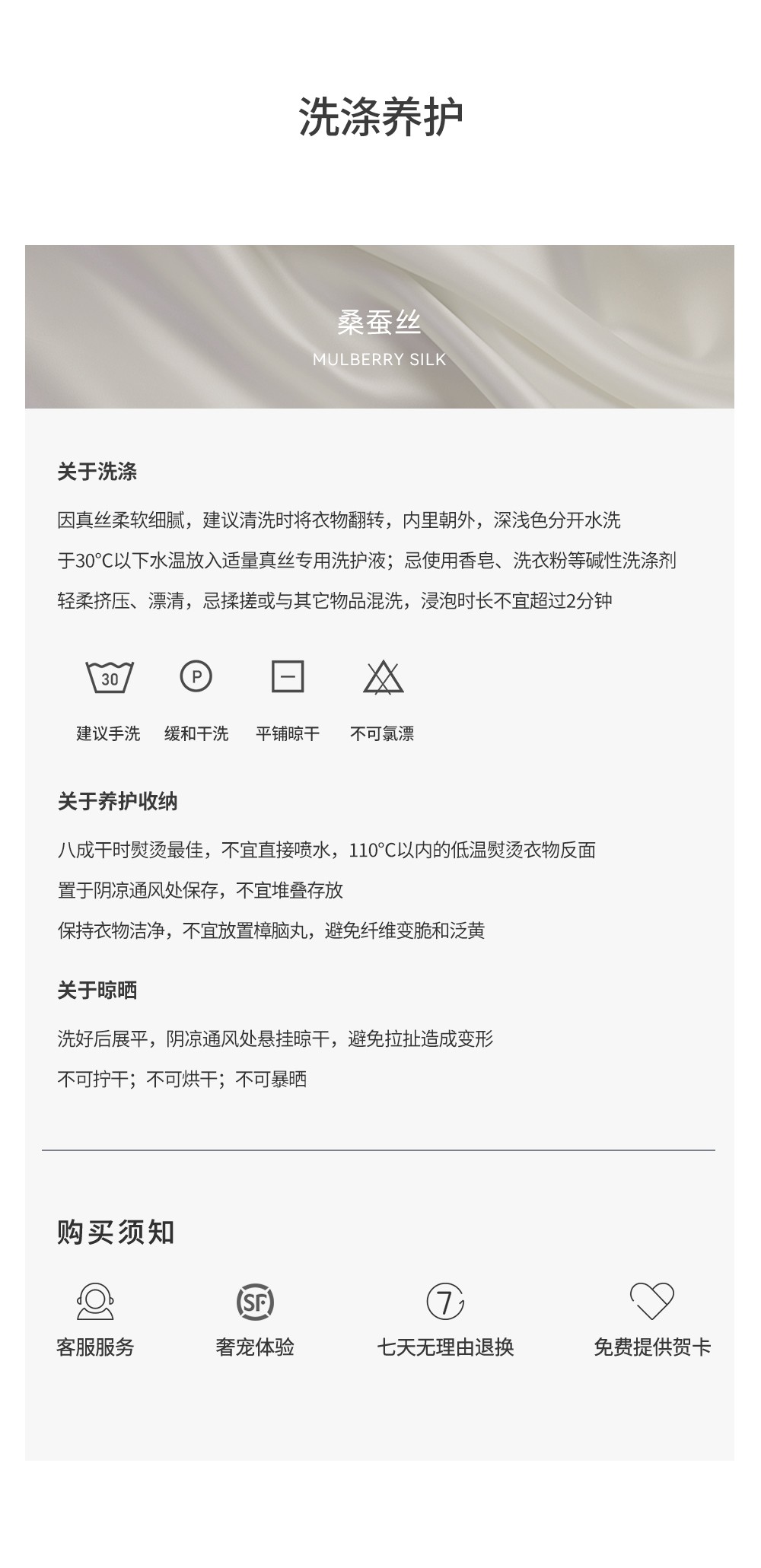 洗涤养护

桑蚕丝
MULBERRY SILK

关于洗涤

因真丝柔软细腻，建议清洗时将衣物翻转，内里朝外，深浅色分开水洗

于30°C以下水温放入适量真丝专用洗护液；忌使用香皂、洗衣粉等碱性洗涤剂

轻柔挤压、漂清，忌揉搓或与其它物品混洗，浸泡时长不宜超过2分钟

30
建议手洗

P
缓和干洗

平铺晾干

不可氯漂

关于养护收纳

八成干时熨烫最佳，不宜直接喷水，110°C以内的低温熨烫衣物反面

置于阴凉通风处保存，不宜堆叠存放

保持衣物洁净，不宜放置樟脑丸，避免纤维变脆和泛黄

关于晾晒

洗好后展平，阴凉通风处悬挂晾干，避免拉扯造成变形

不可拧干；不可烘干；不可暴晒

购买须知

客服服务

SF
奢宠体验

7
七天无理由退换

免费提供贺卡